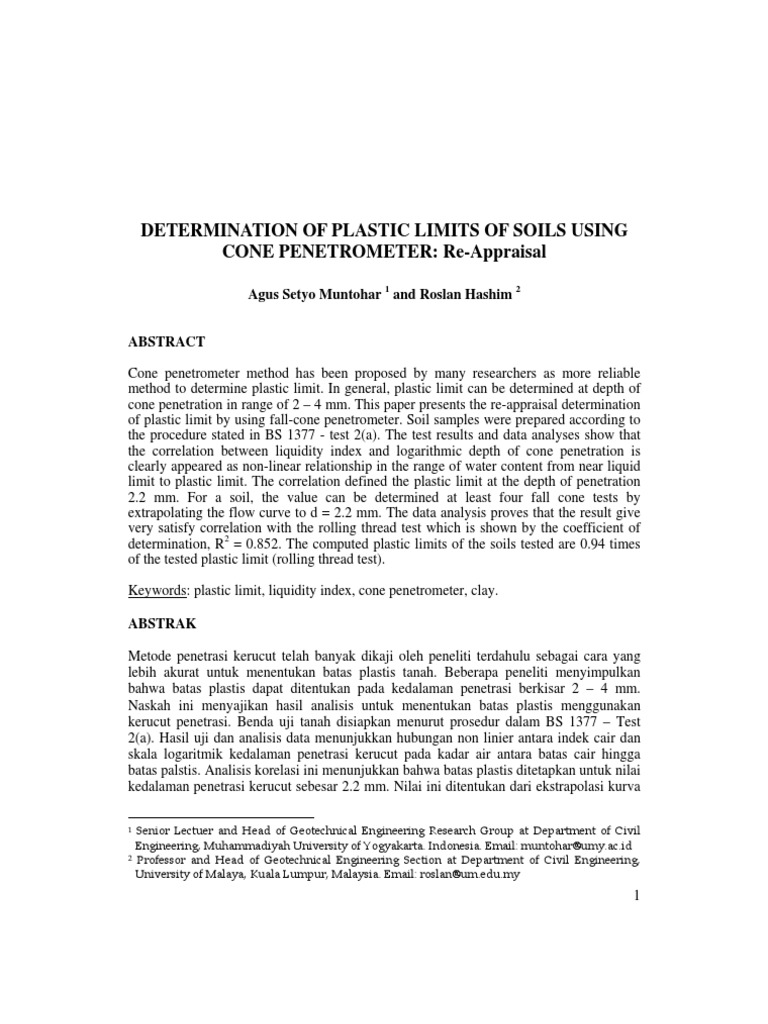 DETERMINATION OF PLASTIC LIMITS OF SOILS USING CONE PENETROMETER: Re-Appraisal

Agus Setyo Muntohar $^1$ and Roslan Hashim $^2$

ABSTRACT

Cone penetrometer method has been proposed by many researchers as more reliable method to determine plastic limit. In general, plastic limit can be determined at depth of cone penetration in range of 2 – 4 mm. This paper presents the re-appraisal determination of plastic limit by using fall-cone penetrometer. Soil samples were prepared according to the procedure stated in BS 1377 - test 2(a). The test results and data analyses show that the correlation between liquidity index and logarithmic depth of cone penetration is clearly appeared as non-linear relationship in the range of water content from near liquid limit to plastic limit. The correlation defined the plastic limit at the depth of penetration 2.2 mm. For a soil, the value can be determined at least four fall cone tests by extrapolating the flow curve to d = 2.2 mm. The data analysis proves that the result give very satisfy correlation with the rolling thread test which is shown by the coefficient of determination, $R^2$ = 0.852. The computed plastic limits of the soils tested are 0.94 times of the tested plastic limit (rolling thread test).

Keywords: plastic limit, liquidity index, cone penetrometer, clay.

ABSTRAK

Metode penetrasi kerucut telah banyak dikaji oleh peneliti terdahulu sebagai cara yang lebih akurat untuk menentukan batas plastis tanah. Beberapa peneliti menyimpulkan bahwa batas plastis dapat ditentukan pada kedalaman penetrasi berkisar 2 – 4 mm. Naskah ini menyajikan hasil analisis untuk menentukan batas plastis menggunakan kerucut penetrasi. Benda uji tanah disiapkan menurut prosedur dalam BS 1377 – Test 2(a). Hasil uji dan analisis data menunjukkan hubungan non linier antara indek cair dan skala logaritmik kedalaman penetrasi kerucut pada kadar air antara batas cair hingga batas palstis. Analisis korelasi ini menunjukkan bahwa batas plastis ditetapkan untuk nilai kedalaman penetrasi kerucut sebesar 2.2 mm. Nilai ini ditentukan dari ekstrapolasi kurva

$^1$ Senior Lectuer and Head of Geotechnical Engineering Research Group at Department of Civil Engineering, Muhammadiyah University of Yogyakarta. Indonesia. Email: muntohar@umy.ac.id
$^2$ Professor and Head of Geotechnical Engineering Section at Department of Civil Engineering, University of Malaya, Kuala Lumpur, Malaysia. Email: roslan@um.edu.my

1